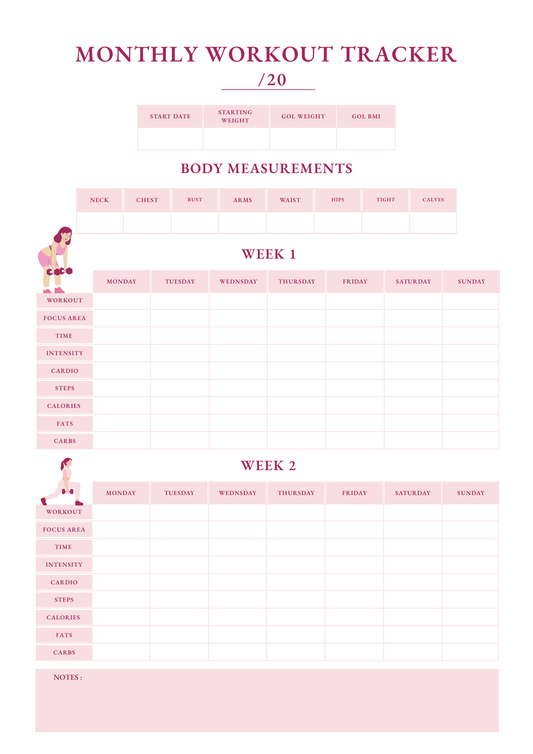 MONTHLY WORKOUT TRACKER

/20

| START DATE | STARTING WEIGHT | GOL WEIGHT | GOL BMI |
|---|---|---|---|
| | | | |

BODY MEASUREMENTS

| NECK | CHEST | BUST | ARMS | WAIST | HIPS | TIGHT | CALVES |
|---|---|---|---|---|---|---|---|
| | | | | | | | |

WEEK 1

| | MONDAY | TUESDAY | WEDNSDAY | THURSDAY | FRIDAY | SATURDAY | SUNDAY |
|---|---|---|---|---|---|---|---|
| WORKOUT | | | | | | | |
| FOCUS AREA | | | | | | | |
| TIME | | | | | | | |
| INTENSITY | | | | | | | |
| CARDIO | | | | | | | |
| STEPS | | | | | | | |
| CALORIES | | | | | | | |
| FATS | | | | | | | |
| CARBS | | | | | | | |

WEEK 2

| | MONDAY | TUESDAY | WEDNSDAY | THURSDAY | FRIDAY | SATURDAY | SUNDAY |
|---|---|---|---|---|---|---|---|
| WORKOUT | | | | | | | |
| FOCUS AREA | | | | | | | |
| TIME | | | | | | | |
| INTENSITY | | | | | | | |
| CARDIO | | | | | | | |
| STEPS | | | | | | | |
| CALORIES | | | | | | | |
| FATS | | | | | | | |
| CARBS | | | | | | | |

NOTES :